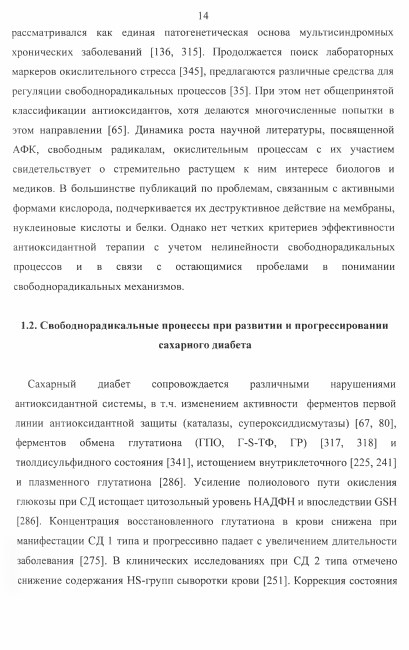 14

рассматривался как единая патогенетическая основа мультисиндромных хронических заболеваний [136, 315]. Продолжается поиск лабораторных маркеров окислительного стресса [345], предлагаются различные средства для регуляции свободнорадикальных процессов [35]. При этом нет общепринятой классификации антиоксидантов, хотя делаются многочисленные попытки в этом направлении [65]. Динамика роста научной литературы, посвященной АФК, свободным радикалам, окислительным процессам с их участием свидетельствует о стремительно растущем к ним интересе биологов и медиков. В большинстве публикаций по проблемам, связанным с активными формами кислорода, подчеркивается их деструктивное действие на мембраны, нуклеиновые кислоты и белки. Однако нет четких критериев эффективности антиоксидантной терапии с учетом нелинейности свободнорадикальных процессов и в связи с остающимися пробелами в понимании свободнорадикальных механизмов.

1.2. Свободнорадикальные процессы при развитии и прогрессировании сахарного диабета

Сахарный диабет сопровождается различными нарушениями антиоксидантной системы, в т.ч. изменением активности ферментов первой линии антиоксидантной защиты (каталазы, супероксиддисмутазы) [67, 80], ферментов обмена глутатиона (ГПО, Г-S-ТФ, ГР) [317, 318] и тиолдисульфидного состояния [341], истощением внутриклеточного [225, 241] и плазменного глутатиона [286]. Усиление полиолового пути окисления глюкозы при СД истощает цитозольный уровень НАДФН и впоследствии GSH [286]. Концентрация восстановленного глутатиона в крови снижена при манифестации СД 1 типа и прогрессивно падает с увеличением длительности заболевания [275]. В клинических исследованиях при СД 2 типа отмечено снижение содержания HS-групп сыворотки крови [251]. Коррекция состояния